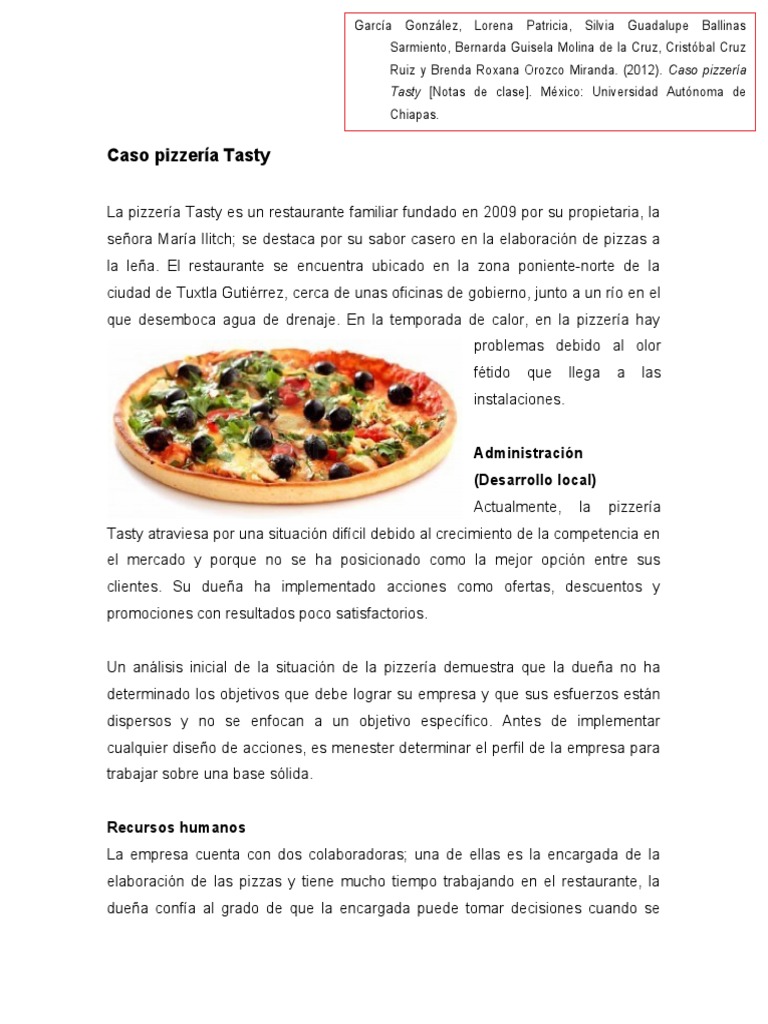 García González, Lorena Patricia, Silvia Guadalupe Ballinas Sarmiento, Bernarda Guisela Molina de la Cruz, Cristóbal Cruz Ruiz y Brenda Roxana Orozco Miranda. (2012). Caso pizzería Tasty [Notas de clase]. México: Universidad Autónoma de Chiapas.

Caso pizzería Tasty

La pizzería Tasty es un restaurante familiar fundado en 2009 por su propietaria, la señora María Ilitch; se destaca por su sabor casero en la elaboración de pizzas a la leña. El restaurante se encuentra ubicado en la zona poniente-norte de la ciudad de Tuxtla Gutiérrez, cerca de unas oficinas de gobierno, junto a un río en el que desemboca agua de drenaje. En la temporada de calor, en la pizzería hay problemas debido al olor fétido que llega a las instalaciones.

Administración (Desarrollo local)
Actualmente, la pizzería Tasty atraviesa por una situación difícil debido al crecimiento de la competencia en el mercado y porque no se ha posicionado como la mejor opción entre sus clientes. Su dueña ha implementado acciones como ofertas, descuentos y promociones con resultados poco satisfactorios.

Un análisis inicial de la situación de la pizzería demuestra que la dueña no ha determinado los objetivos que debe lograr su empresa y que sus esfuerzos están dispersos y no se enfocan a un objetivo específico. Antes de implementar cualquier diseño de acciones, es menester determinar el perfil de la empresa para trabajar sobre una base sólida.

Recursos humanos
La empresa cuenta con dos colaboradoras; una de ellas es la encargada de la elaboración de las pizzas y tiene mucho tiempo trabajando en el restaurante, la dueña confía al grado de que la encargada puede tomar decisiones cuando se